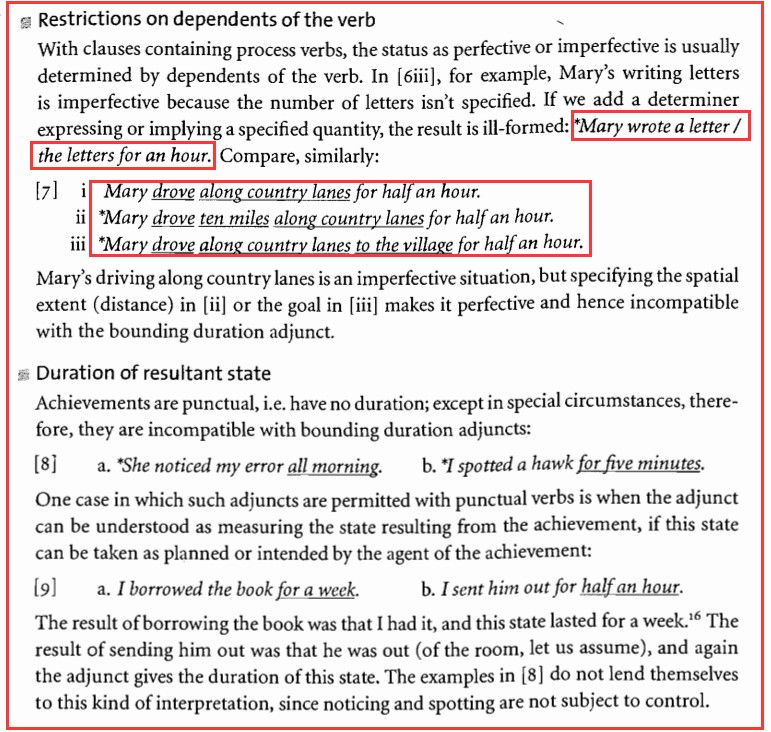 Restrictions on dependents of the verb

With clauses containing process verbs, the status as perfective or imperfective is usually determined by dependents of the verb. In [6iii], for example, Mary's writing letters is imperfective because the number of letters isn't specified. If we add a determiner expressing or implying a specified quantity, the result is ill-formed: *Mary wrote a letter / the letters for an hour. Compare, similarly:

[7] i Mary drove along country lanes for half an hour.
ii *Mary drove ten miles along country lanes for half an hour.
iii *Mary drove along country lanes to the village for half an hour.

Mary's driving along country lanes is an imperfective situation, but specifying the spatial extent (distance) in [ii] or the goal in [iii] makes it perfective and hence incompatible with the bounding duration adjunct.

Duration of resultant state

Achievements are punctual, i.e. have no duration; except in special circumstances, therefore, they are incompatible with bounding duration adjuncts:

[8] a. *She noticed my error all morning. b. *I spotted a hawk for five minutes.

One case in which such adjuncts are permitted with punctual verbs is when the adjunct can be understood as measuring the state resulting from the achievement, if this state can be taken as planned or intended by the agent of the achievement:

[9] a. I borrowed the book for a week. b. I sent him out for half an hour.

The result of borrowing the book was that I had it, and this state lasted for a week.$^{16}$ The result of sending him out was that he was out (of the room, let us assume), and again the adjunct gives the duration of this state. The examples in [8] do not lend themselves to this kind of interpretation, since noticing and spotting are not subject to control.